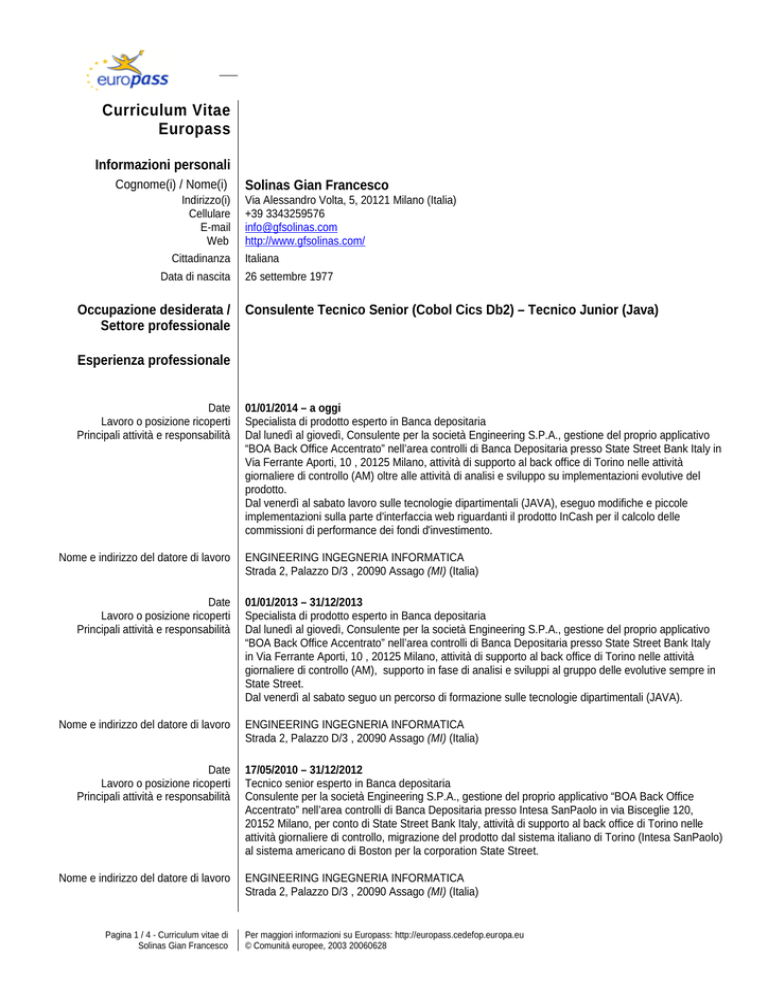 europass

Curriculum Vitae Europass

Informazioni personali

Cognome(i) / Nome(i) Solinas Gian Francesco
Indirizzo(i) Via Alessandro Volta, 5, 20121 Milano (Italia)
Cellulare +39 3343259576
E-mail info@gfsolinas.com
Web http://www.gfsolinas.com/
Cittadinanza Italiana
Data di nascita 26 settembre 1977

Occupazione desiderata / Settore professionale Consulente Tecnico Senior (Cobol Cics Db2) – Tecnico Junior (Java)

Esperienza professionale

Date 01/01/2014 – a oggi
Lavoro o posizione ricoperti Specialista di prodotto esperto in Banca depositaria
Principali attività e responsabilità Dal lunedì al giovedì, Consulente per la società Engineering S.P.A., gestione del proprio applicativo "BOA Back Office Accentrato" nell'area controlli di Banca Depositaria presso State Street Bank Italy in Via Ferrante Aporti, 10 , 20125 Milano, attività di supporto al back office di Torino nelle attività giornaliere di controllo (AM) oltre alle attività di analisi e sviluppo su implementazioni evolutive del prodotto.
Dal venerdì al sabato lavoro sulle tecnologie dipartimentali (JAVA), eseguo modifiche e piccole implementazioni sulla parte d'interfaccia web riguardanti il prodotto InCash per il calcolo delle commissioni di performance dei fondi d'investimento.

Nome e indirizzo del datore di lavoro ENGINEERING INGEGNERIA INFORMATICA
Strada 2, Palazzo D/3 , 20090 Assago (MI) (Italia)

Date 01/01/2013 – 31/12/2013
Lavoro o posizione ricoperti Specialista di prodotto esperto in Banca depositaria
Principali attività e responsabilità Dal lunedì al giovedì, Consulente per la società Engineering S.P.A., gestione del proprio applicativo "BOA Back Office Accentrato" nell'area controlli di Banca Depositaria presso State Street Bank Italy in Via Ferrante Aporti, 10 , 20125 Milano, attività di supporto al back office di Torino nelle attività giornaliere di controllo (AM), supporto in fase di analisi e sviluppi al gruppo delle evolutive sempre in State Street.
Dal venerdì al sabato seguo un percorso di formazione sulle tecnologie dipartimentali (JAVA).

Nome e indirizzo del datore di lavoro ENGINEERING INGEGNERIA INFORMATICA
Strada 2, Palazzo D/3 , 20090 Assago (MI) (Italia)

Date 17/05/2010 – 31/12/2012
Lavoro o posizione ricoperti Tecnico senior esperto in Banca depositaria
Principali attività e responsabilità Consulente per la società Engineering S.P.A., gestione del proprio applicativo "BOA Back Office Accentrato" nell'area controlli di Banca Depositaria presso Intesa SanPaolo in via Bisceglie 120, 20152 Milano, per conto di State Street Bank Italy, attività di supporto al back office di Torino nelle attività giornaliere di controllo, migrazione del prodotto dal sistema italiano di Torino (Intesa SanPaolo) al sistema americano di Boston per la corporation State Street.

Nome e indirizzo del datore di lavoro ENGINEERING INGEGNERIA INFORMATICA
Strada 2, Palazzo D/3 , 20090 Assago (MI) (Italia)

Pagina 1 / 4 - Curriculum vitae di Solinas Gian Francesco
Per maggiori informazioni su Europass: http://europass.cedefop.europa.eu
© Comunità europee, 2003 20060628